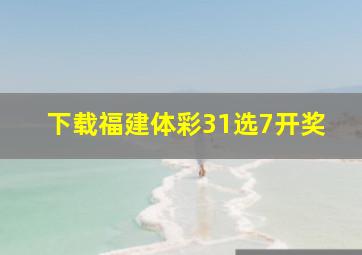 下载福建体彩31选7开奖